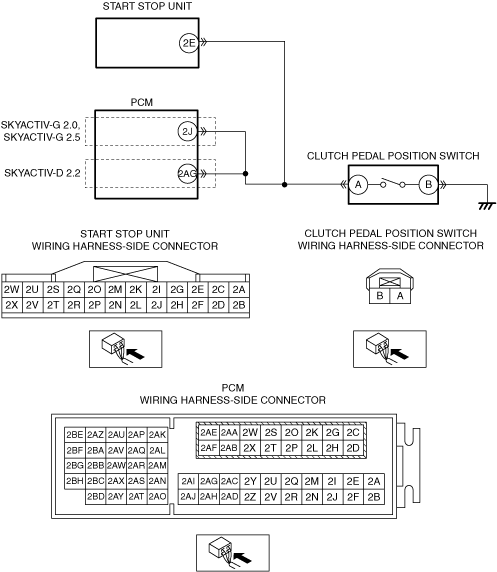 START STOP UNIT

2E

PCM

SKYACTIV-G 2.0, SKYACTIV-G 2.5

2J

SKYACTIV-D 2.2

2AG

CLUTCH PEDAL POSITION SWITCH

A

B

START STOP UNIT
WIRING HARNESS-SIDE CONNECTOR

| 2W | 2U | 2S | 2Q | 2O | 2M | 2K | 2I | 2G | 2E | 2C | 2A |
|---|---|---|---|---|---|---|---|---|---|---|---|
| 2X | 2V | 2T | 2R | 2P | 2N | 2L | 2J | 2H | 2F | 2D | 2B |

CLUTCH PEDAL POSITION SWITCH
WIRING HARNESS-SIDE CONNECTOR

| B | A |
|---|---|

PCM
WIRING HARNESS-SIDE CONNECTOR

| 2BE | 2AZ | 2AU | 2AP | 2AK |
|---|---|---|---|---|
| 2BF | 2BA | 2AV | 2AQ | 2AL |
| 2BG | 2BB | 2AW | 2AR | 2AM |
| 2BH | 2BC | 2AX | 2AS | 2AN |
| | 2BD | 2AY | 2AT | 2AO |

| 2AE | 2AA | 2W | 2S | 2O | 2K | 2G | 2C |
|---|---|---|---|---|---|---|---|
| 2AF | 2AB | 2X | 2T | 2P | 2L | 2H | 2D |

| 2AI | 2AG | 2AC | 2Y | 2U | 2Q | 2M | 2I | 2E | 2A |
|---|---|---|---|---|---|---|---|---|---|
| 2AJ | 2AH | 2AD | 2Z | 2V | 2R | 2N | 2J | 2F | 2B |